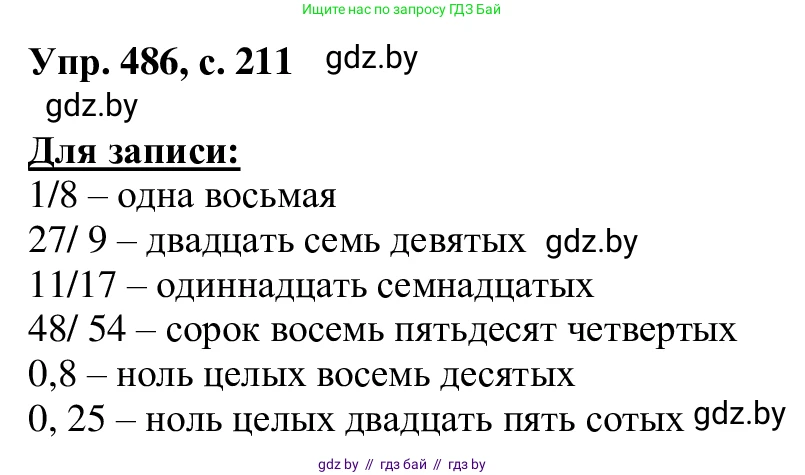 Ищите нас по запросу ГДЗ Бай

Упр. 486, с. 211 gdz.by
gdz.by

Для записи:
1/8 – одна восьмая
27/ 9 – двадцать семь девятых gdz.by
11/17 – одиннадцать семнадцатых
48/ 54 – сорок восемь пятьдесят четвертых
0,8 – ноль целых восемь десятых
0, 25 – ноль целых двадцать пять сотых gdz.by

gdz by // гдз бай // гдз by